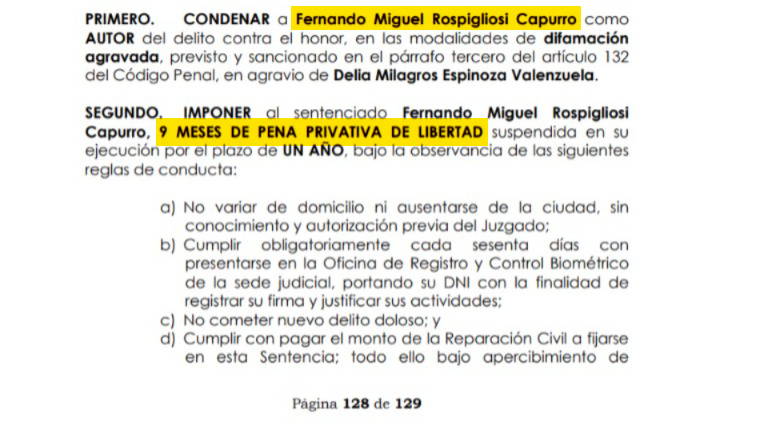 PRIMERO. CONDENAR a Fernando Miguel Rospigliosi Capurro como AUTOR del delito contra el honor, en las modalidades de difamación agravada, previsto y sancionado en el párrafo tercero del artículo 132 del Código Penal, en agravio de Delia Milagros Espinoza Valenzuela.

SEGUNDO. IMPONER al sentenciado Fernando Miguel Rospigliosi Capurro, 9 MESES DE PENA PRIVATIVA DE LIBERTAD suspendida en su ejecución por el plazo de UN AÑO, bajo la observancia de las siguientes reglas de conducta:

a) No variar de domicilio ni ausentarse de la ciudad, sin conocimiento y autorización previa del Juzgado;
b) Cumplir obligatoriamente cada sesenta días con presentarse en la Oficina de Registro y Control Biométrico de la sede judicial, portando su DNI con la finalidad de registrar su firma y justificar sus actividades;
c) No cometer nuevo delito doloso; y
d) Cumplir con pagar el monto de la Reparación Civil a fijarse en esta Sentencia; todo ello bajo apercibimiento de

Página 128 de 129